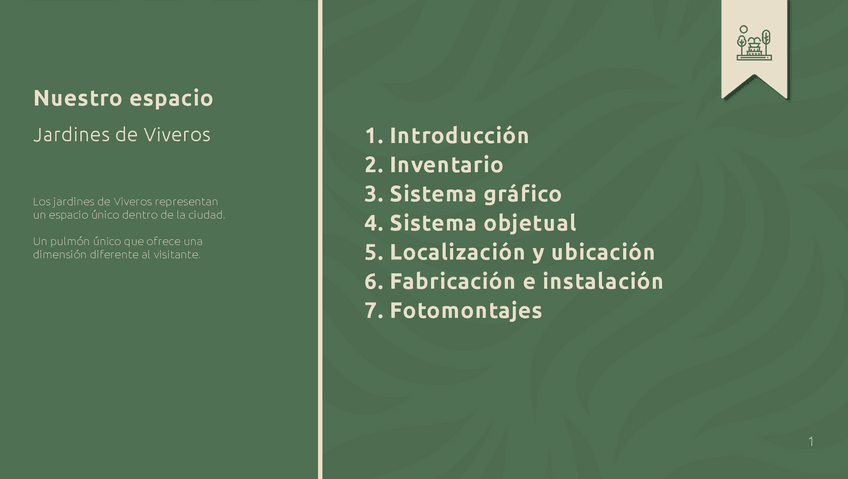 Nuestro espacio

Jardines de Viveros

Los jardines de Viveros representan un espacio único dentro de la ciudad.

Un pulmón único que ofrece una dimensión diferente al visitante.

1. Introducción
2. Inventario
3. Sistema gráfico
4. Sistema objetual
5. Localización y ubicación
6. Fabricación e instalación
7. Fotomontajes

1